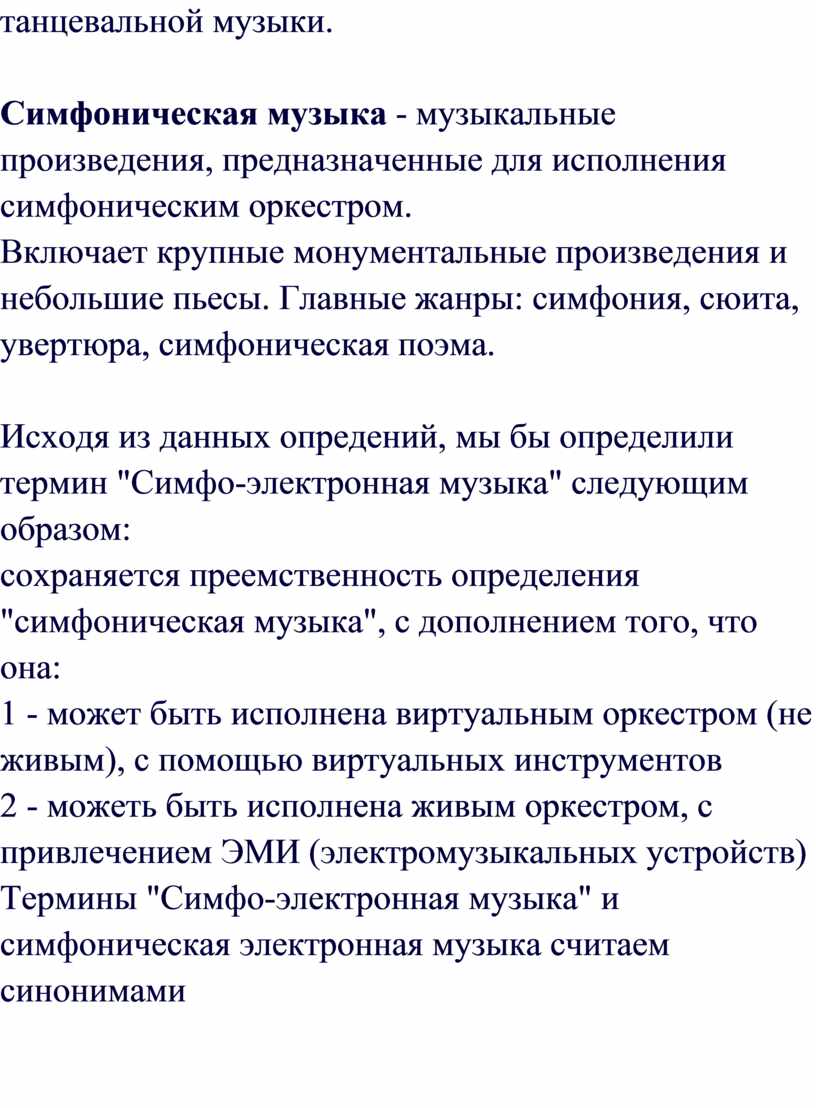 танцевальной музыки.

Симфоническая музыка - музыкальные произведения, предназначенные для исполнения симфоническим оркестром.
Включает крупные монументальные произведения и небольшие пьесы. Главные жанры: симфония, сюита, увертюра, симфоническая поэма.

Исходя из данных опредений, мы бы определили термин "Симфо-электронная музыка" следующим образом:
сохраняется преемственность определения "симфоническая музыка", с дополнением того, что она:
1 - может быть исполнена виртуальным оркестром (не живым), с помощью виртуальных инструментов
2 - можеть быть исполнена живым оркестром, с привлечением ЭМИ (электромузыкальных устройств)
Термины "Симфо-электронная музыка" и симфоническая электронная музыка считаем синонимами